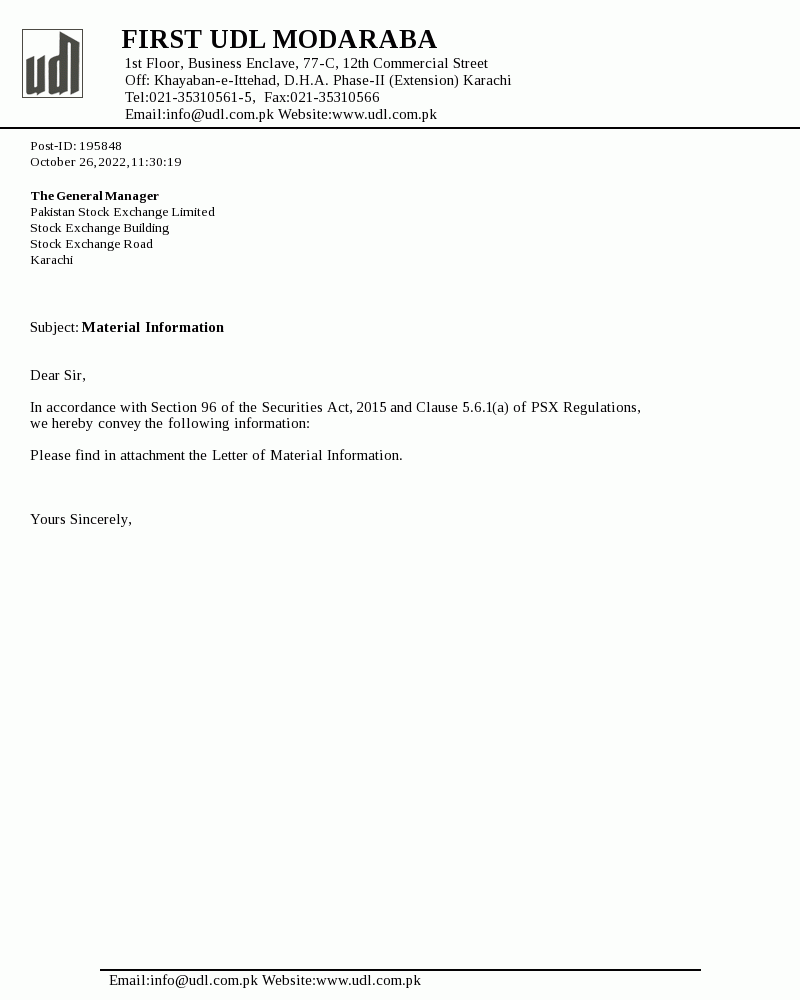 udl

FIRST UDL MODARABA
1st Floor, Business Enclave, 77-C, 12th Commercial Street
Off: Khayaban-e-Ittehad, D.H.A. Phase-II (Extension) Karachi
Tel:021-35310561-5, Fax:021-35310566
Email:info@udl.com.pk Website:www.udl.com.pk

Post-ID: 195848
October 26,2022,11:30:19

The General Manager
Pakistan Stock Exchange Limited
Stock Exchange Building
Stock Exchange Road
Karachi

Subject: Material Information

Dear Sir,

In accordance with Section 96 of the Securities Act, 2015 and Clause 5.6.1(a) of PSX Regulations, we hereby convey the following information:

Please find in attachment the Letter of Material Information.

Yours Sincerely,

Email:info@udl.com.pk Website:www.udl.com.pk